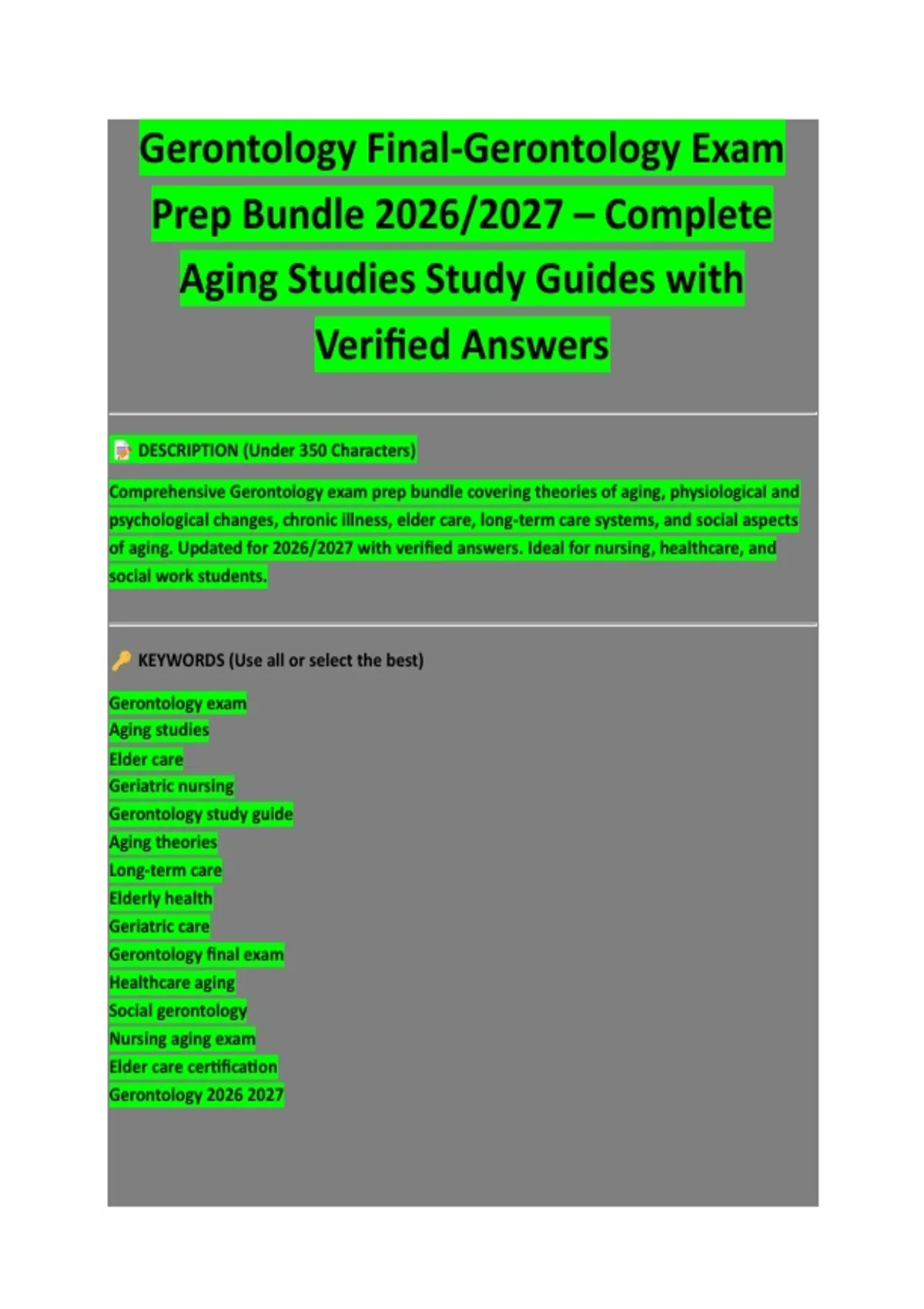 Gerontology Final-Gerontology Exam Prep Bundle 2026/2027 – Complete Aging Studies Study Guides with Verified Answers

DESCRIPTION (Under 350 Characters)

Comprehensive Gerontology exam prep bundle covering theories of aging, physiological and psychological changes, chronic illness, elder care, long-term care systems, and social aspects of aging. Updated for 2026/2027 with verified answers. Ideal for nursing, healthcare, and social work students.

KEYWORDS (Use all or select the best)

Gerontology exam
Aging studies
Elder care
Geriatric nursing
Gerontology study guide
Aging theories
Long-term care
Elderly health
Geriatric care
Gerontology final exam
Healthcare aging
Social gerontology
Nursing aging exam
Elder care certification
Gerontology 2026 2027